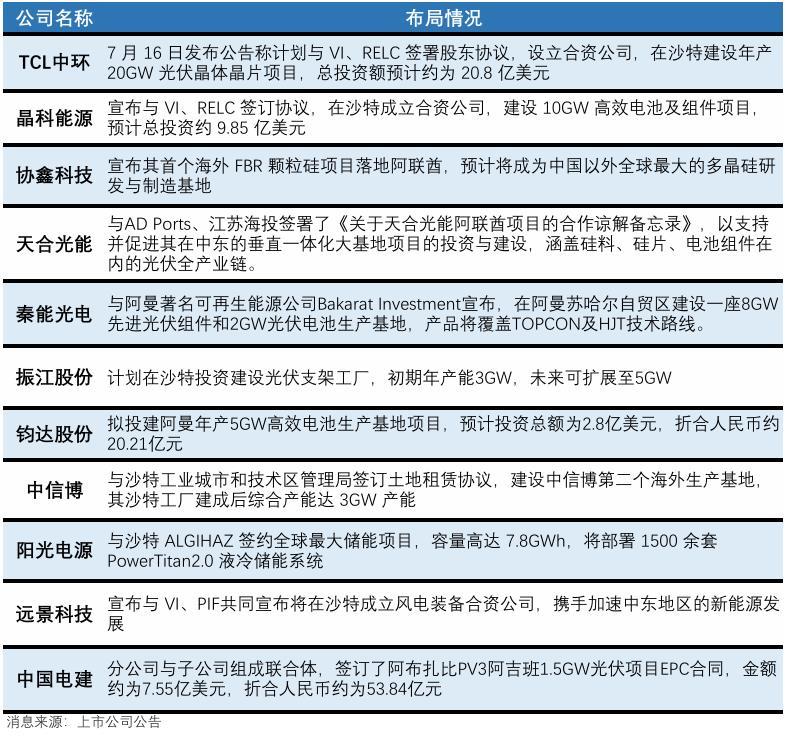 | 公司名称 | 布局情况 |
|---|---|
| TCL中环 | 7 月 16 日发布公告称计划与 VI、RELC 签署股东协议，设立合资公司，在沙特建设年产 20GW 光伏晶体晶片项目，总投资额预计约为 20.8 亿美元 |
| 晶科能源 | 宣布与 VI、RELC 签订协议，在沙特成立合资公司，建设 10GW 高效电池及组件项目，预计总投资约 9.85 亿美元 |
| 协鑫科技 | 宣布其首个海外 FBR 颗粒硅项目落地阿联酋，预计将成为中国以外全球最大的多晶硅研发与制造基地 |
| 天合光能 | 与AD Ports、江苏海投签署了《关于天合光能阿联酋项目的合作谅解备忘录》，以支持并促进其在中东的垂直一体化大基地项目的投资与建设，涵盖硅料、硅片、电池组件在内的光伏全产业链。 |
| 秦能光电 | 与阿曼著名可再生能源公司Bakarat Investment宣布，在阿曼苏哈尔自贸区建设一座8GW先进光伏组件和2GW光伏电池生产基地，产品将覆盖TOPCON及HJT技术路线。 |
| 振江股份 | 计划在沙特投资建设光伏支架工厂，初期年产能3GW，未来可扩展至5GW |
| 钧达股份 | 拟投建阿曼年产5GW高效电池生产基地项目，预计投资总额为2.8亿美元，折合人民币约20.21亿元 |
| 中信博 | 与沙特工业城市和技术区管理局签订土地租赁协议，建设中信博第二个海外生产基地，其沙特工厂建成后综合产能达 3GW 产能 |
| 阳光电源 | 与沙特 ALGIHAZ 签约全球最大储能项目，容量高达 7.8GWh，将部署 1500 余套 PowerTitan2.0 液冷储能系统 |
| 远景科技 | 宣布与 VI、PIF共同宣布将在沙特成立风电装备合资公司，携手加速中东地区的新能源发展 |
| 中国电建 | 分公司与子公司组成联合体，签订了阿布扎比PV3阿吉班1.5GW光伏项目EPC合同，金额约为7.55亿美元，折合人民币约为53.84亿元 |

消息来源：上市公司公告